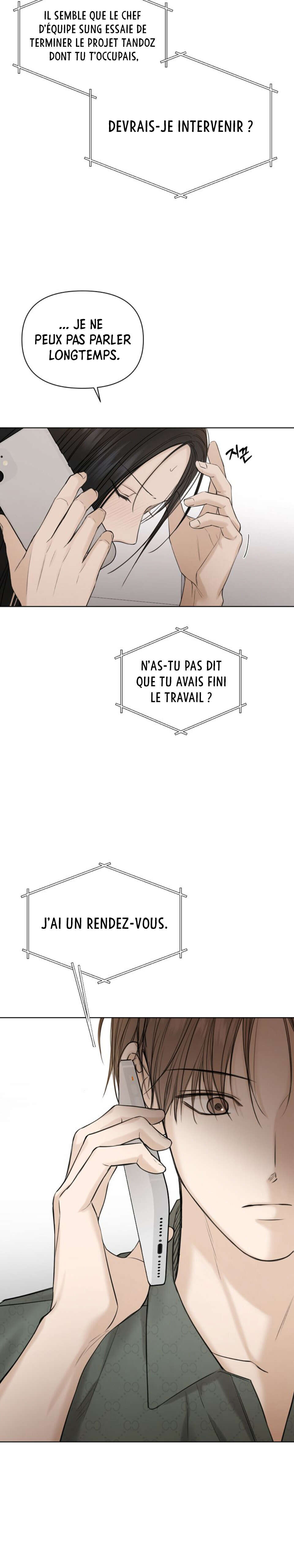 IL SEMBLE QUE LE CHEF D'ÉQUIPE SUNG ESSAIE DE TERMINER LE PROJET TANDOZ DONT TU T'OCCUPAIS,

DEVRAIS-JE INTERVENIR ?

... JE NE PEUX PAS PARLER LONGTEMPS.

지끈

N'AS-TU PAS DIT QUE TU AVAIS FINI LE TRAVAIL ?

J'AI UN RENDEZ-VOUS.